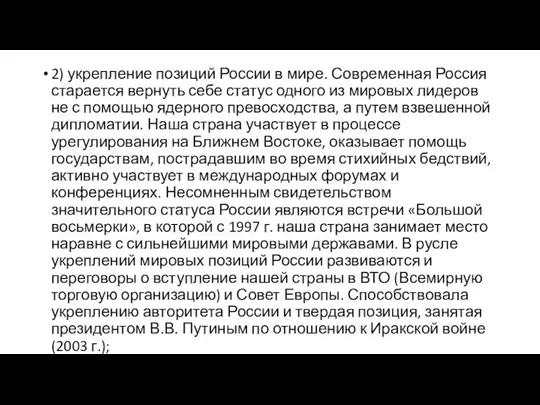 • 2) укрепление позиций России в мире. Современная Россия старается вернуть себе статус одного из мировых лидеров не с помощью ядерного превосходства, а путем взвешенной дипломатии. Наша страна участвует в процессе урегулирования на Ближнем Востоке, оказывает помощь государствам, пострадавшим во время стихийных бедствий, активно участвует в международных форумах и конференциях. Несомненным свидетельством значительного статуса России являются встречи «Большой восьмерки», в которой с 1997 г. наша страна занимает место наравне с сильнейшими мировыми державами. В русле укреплений мировых позиций России развиваются и переговоры о вступление нашей страны в ВТО (Всемирную торговую организацию) и Совет Европы. Способствовала укреплению авторитета России и твердая позиция, занятая президентом В.В. Путиным по отношению к Иракской войне (2003 г.);